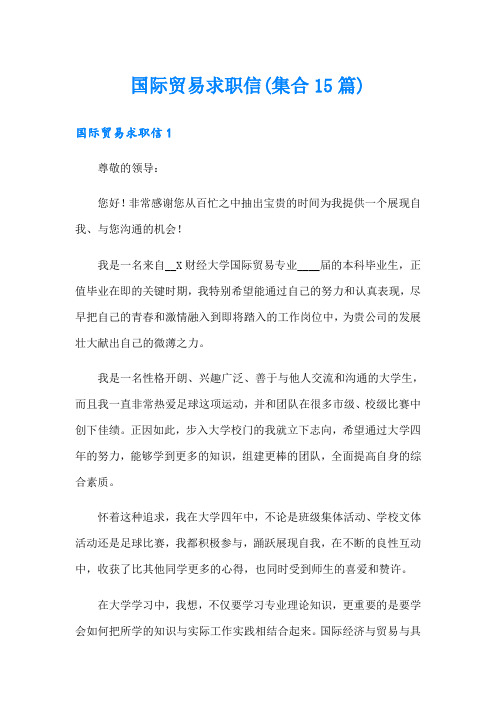 国际贸易求职信(集合15篇)

国际贸易求职信1

尊敬的领导：

您好！非常感谢您从百忙之中抽出宝贵的时间为我提供一个展现自我、与您沟通的机会！

我是一名来自__X财经大学国际贸易专业____届的本科毕业生，正值毕业在即的关键时期，我特别希望能通过自己的努力和认真表现，尽早把自己的青春和激情融入到即将踏入的工作岗位中，为贵公司的发展壮大献出自己的微薄之力。

我是一名性格开朗、兴趣广泛、善于与他人交流和沟通的大学生，而且我一直非常热爱足球这项运动，并和团队在很多市级、校级比赛中创下佳绩。正因如此，步入大学校门的我就立下志向，希望通过大学四年的努力，能够学到更多的知识，组建更棒的团队，全面提高自身的综合素质。

怀着这种追求，我在大学四年中，不论是班级集体活动、学校文体活动还是足球比赛，我都积极参与，踊跃展现自我，在不断的良性互动中，收获了比其他同学更多的心得，也同时受到师生的喜爱和赞许。

在大学学习中，我想，不仅要学习专业理论知识，更重要的是要学会如何把所学的知识与实际工作实践相结合起来。国际经济与贸易与具